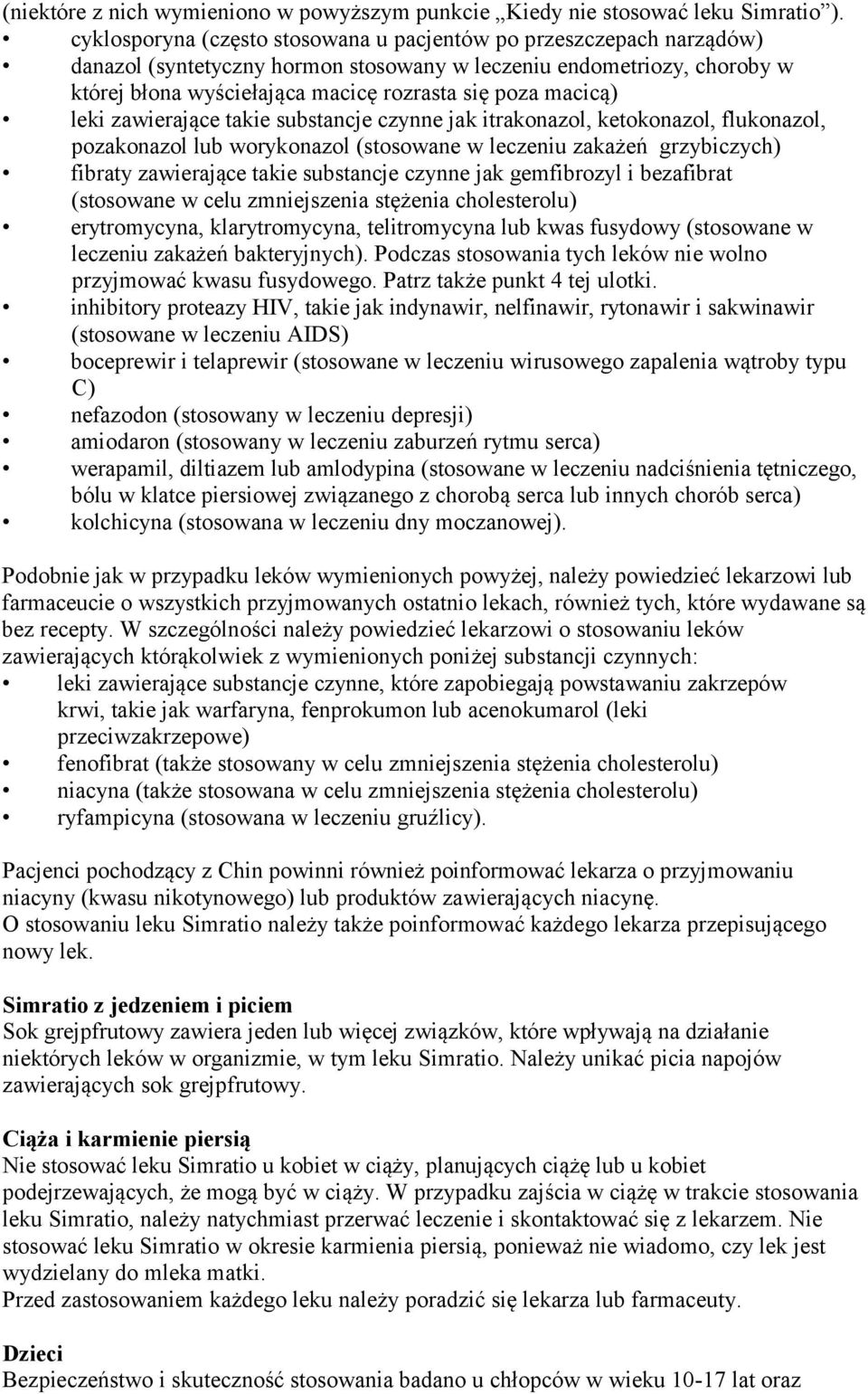 (niektóre z nich wymieniono w powyższym punkcie „Kiedy nie stosować leku Simratio”).
• cyklosporyna (często stosowana u pacjentów po przeszczepach narządów)
• danazol (syntetyczny hormon stosowany w leczeniu endometriozy, choroby w której błona wyściełająca macicę rozrasta się poza macicą)
• leki zawierające takie substancje czynne jak itrakonazol, ketokonazol, flukonazol, pozakonazol lub worykonazol (stosowane w leczeniu zakażeń grzybiczych)
• fibraty zawierające takie substancje czynne jak gemfibrozyl i bezafibrat (stosowane w celu zmniejszenia stężenia cholesterolu)
• erytromycyna, klarytromycyna, telitromycyna lub kwas fusydowy (stosowane w leczeniu zakażeń bakteryjnych). Podczas stosowania tych leków nie wolno przyjmować kwasu fusydowego. Patrz także punkt 4 tej ulotki.
• inhibitory proteazy HIV, takie jak indynawir, nelfinawir, rytonawir i sakwinawir (stosowane w leczeniu AIDS)
• boceprewir i telaprewir (stosowane w leczeniu wirusowego zapalenia wątroby typu C)
• nefazodon (stosowany w leczeniu depresji)
• amiodaron (stosowany w leczeniu zaburzeń rytmu serca)
• werapamil, diltiazem lub amlodypina (stosowane w leczeniu nadciśnienia tętniczego, bólu w klatce piersiowej związanego z chorobą serca lub innych chorób serca)
• kolchicyna (stosowana w leczeniu dny moczanowej).

Podobnie jak w przypadku leków wymienionych powyżej, należy powiedzieć lekarzowi lub farmaceucie o wszystkich przyjmowanych ostatnio lekach, również tych, które wydawane są bez recepty. W szczególności należy powiedzieć lekarzowi o stosowaniu leków zawierających którąkolwiek z wymienionych poniżej substancji czynnych:
• leki zawierające substancje czynne, które zapobiegają powstawaniu zakrzepów krwi, takie jak warfaryna, fenprokumon lub acenokumarol (leki przeciwzakrzepowe)
• fenofibrat (także stosowany w celu zmniejszenia stężenia cholesterolu)
• niacyna (także stosowana w celu zmniejszenia stężenia cholesterolu)
• ryfampicyna (stosowana w leczeniu gruźlicy).

Pacjenci pochodzący z Chin powinni również poinformować lekarza o przyjmowaniu niacyny (kwasu nikotynowego) lub produktów zawierających niacynę.
O stosowaniu leku Simratio należy także poinformować każdego lekarza przepisującego nowy lek.

Simratio z jedzeniem i piciem
Sok grejpfrutowy zawiera jeden lub więcej związków, które wpływają na działanie niektórych leków w organizmie, w tym leku Simratio. Należy unikać picia napojów zawierających sok grejpfrutowy.

Ciąża i karmienie piersią
Nie stosować leku Simratio u kobiet w ciąży, planujących ciążę lub u kobiet podejrzewających, że mogą być w ciąży. W przypadku zajścia w ciążę w trakcie stosowania leku Simratio, należy natychmiast przerwać leczenie i skontaktować się z lekarzem. Nie stosować leku Simratio w okresie karmienia piersią, ponieważ nie wiadomo, czy lek jest wydzielany do mleka matki.
Przed zastosowaniem każdego leku należy poradzić się lekarza lub farmaceuty.

Dzieci
Bezpieczeństwo i skuteczność stosowania badano u chłopców w wieku 10-17 lat oraz